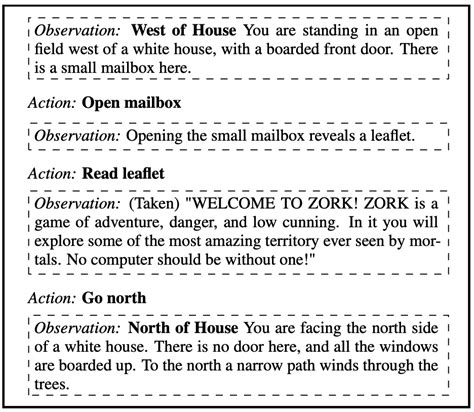 Observation: West of House You are standing in an open field west of a white house, with a boarded front door. There is a small mailbox here.

Action: Open mailbox

Observation: Opening the small mailbox reveals a leaflet.

Action: Read leaflet

Observation: (Taken) "WELCOME TO ZORK! ZORK is a game of adventure, danger, and low cunning. In it you will explore some of the most amazing territory ever seen by mortals. No computer should be without one!"

Action: Go north

Observation: North of House You are facing the north side of a white house. There is no door here, and all the windows are boarded up. To the north a narrow path winds through the trees.